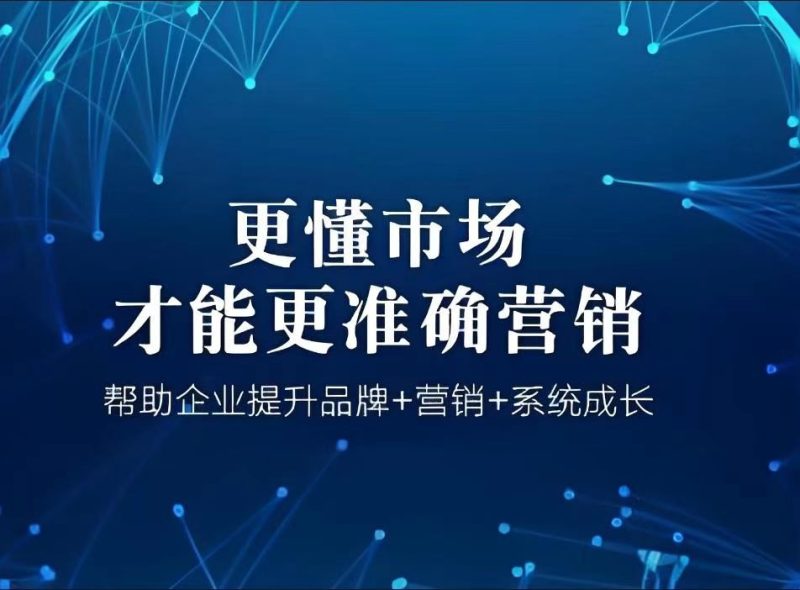 更懂市场
才能更准确营销

帮助企业提升品牌+营销+系统成长